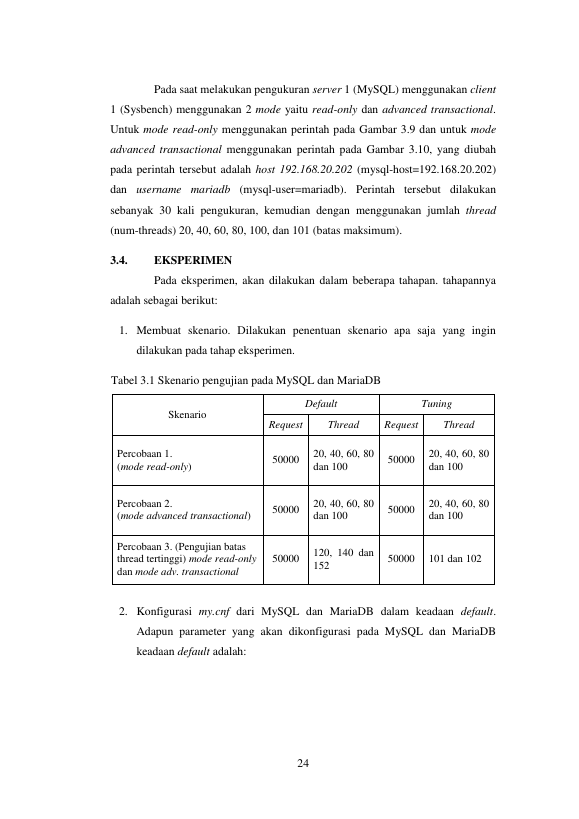 Pada saat melakukan pengukuran server 1 (MySQL) menggunakan client 1 (Sysbench) menggunakan 2 mode yaitu read-only dan advanced transactional. Untuk mode read-only menggunakan perintah pada Gambar 3.9 dan untuk mode advanced transactional menggunakan perintah pada Gambar 3.10, yang diubah pada perintah tersebut adalah host 192.168.20.202 (mysql-host=192.168.20.202) dan username mariadb (mysql-user=mariadb). Perintah tersebut dilakukan sebanyak 30 kali pengukuran, kemudian dengan menggunakan jumlah thread (num-threads) 20, 40, 60, 80, 100, dan 101 (batas maksimum).

3.4. EKSPERIMEN

Pada eksperimen, akan dilakukan dalam beberapa tahapan. tahapannya adalah sebagai berikut:

1. Membuat skenario. Dilakukan penentuan skenario apa saja yang ingin dilakukan pada tahap eksperimen.

Tabel 3.1 Skenario pengujian pada MySQL dan MariaDB

| Skenario | Default | | Tuning | |
|---|---|---|---|---|
| | Request | Thread | Request | Thread |
| Percobaan 1. (mode read-only) | 50000 | 20, 40, 60, 80 dan 100 | 50000 | 20, 40, 60, 80 dan 100 |
| Percobaan 2. (mode advanced transactional) | 50000 | 20, 40, 60, 80 dan 100 | 50000 | 20, 40, 60, 80 dan 100 |
| Percobaan 3. (Pengujian batas thread tertinggi) mode read-only dan mode adv. transactional | 50000 | 120, 140 dan 152 | 50000 | 101 dan 102 |

2. Konfigurasi my.cnf dari MySQL dan MariaDB dalam keadaan default. Adapun parameter yang akan dikonfigurasi pada MySQL dan MariaDB keadaan default adalah:

24